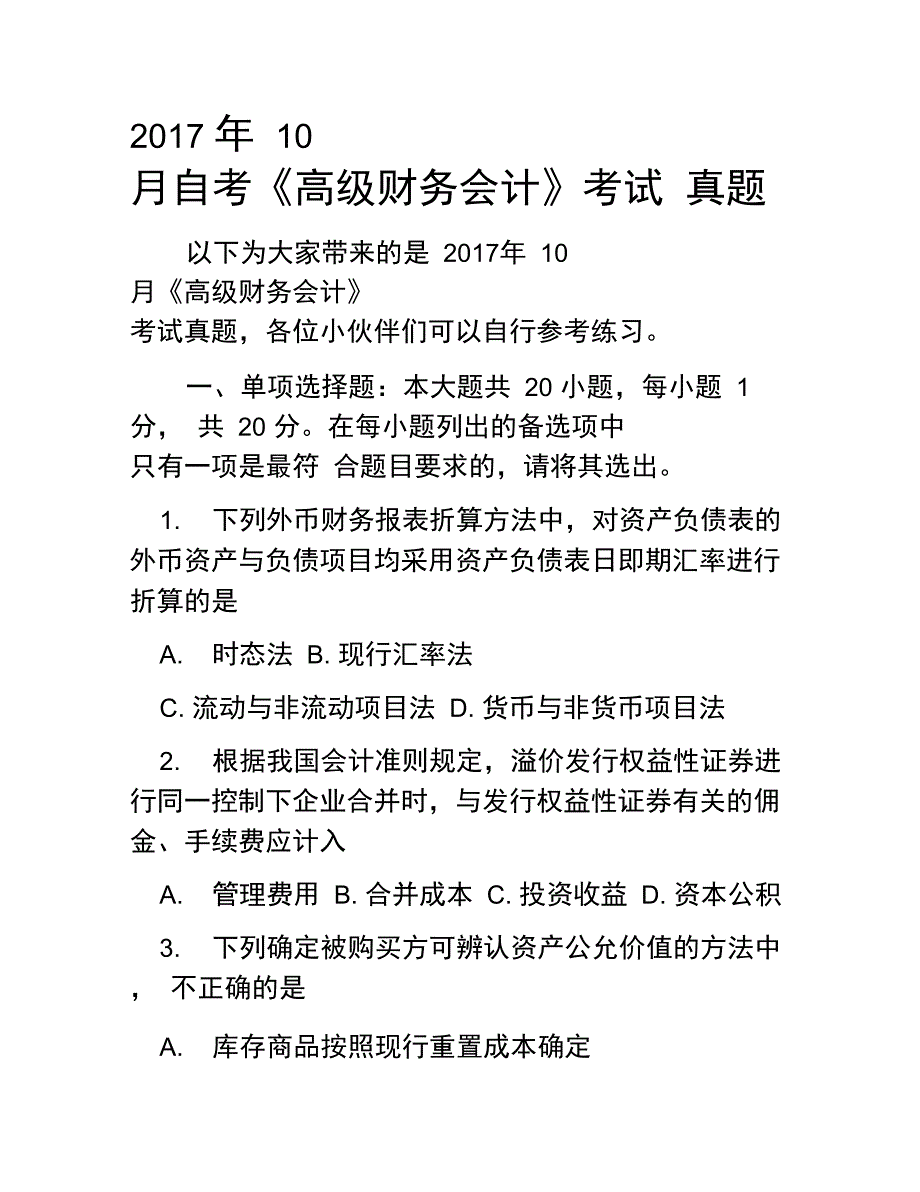 2017 年 10 月自考《高级财务会计》考试 真题

以下为大家带来的是 2017年 10 月《高级财务会计》考试真题，各位小伙伴们可以自行参考练习。

一、单项选择题：本大题共 20 小题，每小题 1 分， 共 20 分。在每小题列出的备选项中只有一项是最符 合题目要求的，请将其选出。

1. 下列外币财务报表折算方法中，对资产负债表的外币资产与负债项目均采用资产负债表日即期汇率进行折算的是

A. 时态法 B. 现行汇率法

C. 流动与非流动项目法 D. 货币与非货币项目法

2. 根据我国会计准则规定，溢价发行权益性证券进行同一控制下企业合并时，与发行权益性证券有关的佣金、手续费应计入

A. 管理费用 B. 合并成本 C. 投资收益 D. 资本公积

3. 下列确定被购买方可辨认资产公允价值的方法中， 不正确的是

A. 库存商品按照现行重置成本确定